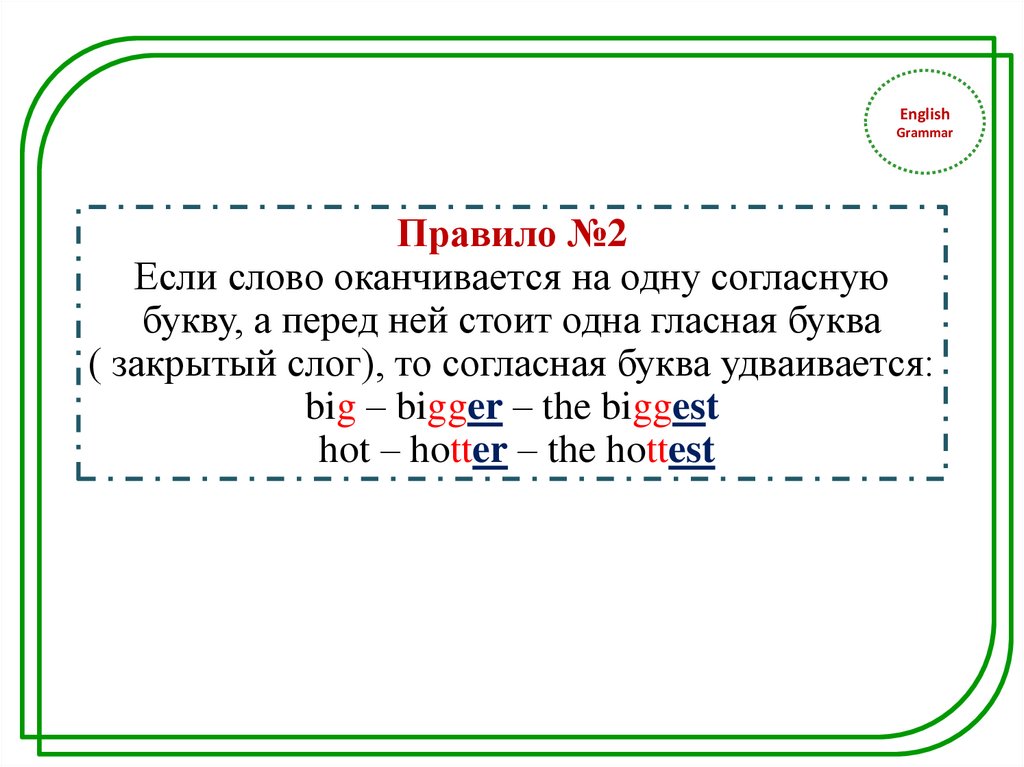 English
Grammar

Правило №2

Если слово оканчивается на одну согласную букву, а перед ней стоит одна гласная буква ( закрытый слог), то согласная буква удваивается:

big – bigger – the biggest
hot – hotter – the hottest